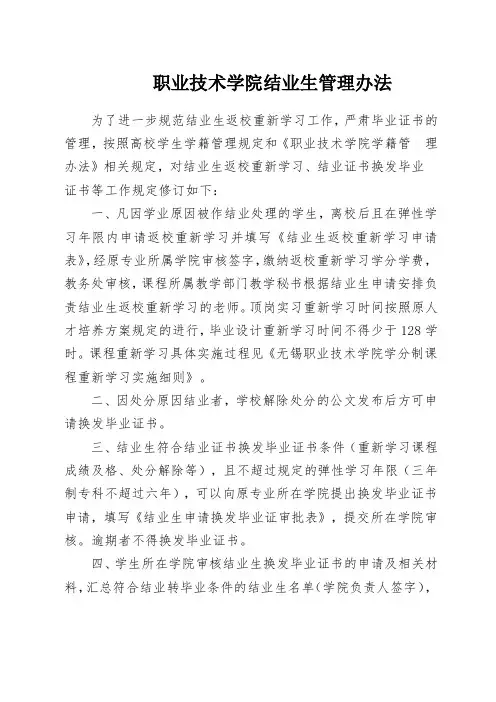 职业技术学院结业生管理办法

为了进一步规范结业生返校重新学习工作，严肃毕业证书的管理，按照高校学生学籍管理规定和《职业技术学院学籍管 理办法》相关规定，对结业生返校重新学习、结业证书换发毕业证书等工作规定修订如下：

一、凡因学业原因被作结业处理的学生，离校后且在弹性学习年限内申请返校重新学习并填写《结业生返校重新学习申请表》，经原专业所属学院审核签字，缴纳返校重新学习学分学费，教务处审核，课程所属教学部门教学秘书根据结业生申请安排负责结业生返校重新学习的老师。顶岗实习重新学习时间按照原人才培养方案规定的进行，毕业设计重新学习时间不得少于 128 学时。课程重新学习具体实施过程见《无锡职业技术学院学分制课程重新学习实施细则》。

二、因处分原因结业者，学校解除处分的公文发布后方可申请换发毕业证书。

三、结业生符合结业证书换发毕业证书条件（重新学习课程成绩及格、处分解除等），且不超过规定的弹性学习年限（三年制专科不超过六年），可以向原专业所在学院提出换发毕业证书申请，填写《结业生申请换发毕业证审批表》，提交所在学院审核。逾期者不得换发毕业证书。

四、学生所在学院审核结业生换发毕业证书的申请及相关材料，汇总符合结业转毕业条件的结业生名单（学院负责人签字），